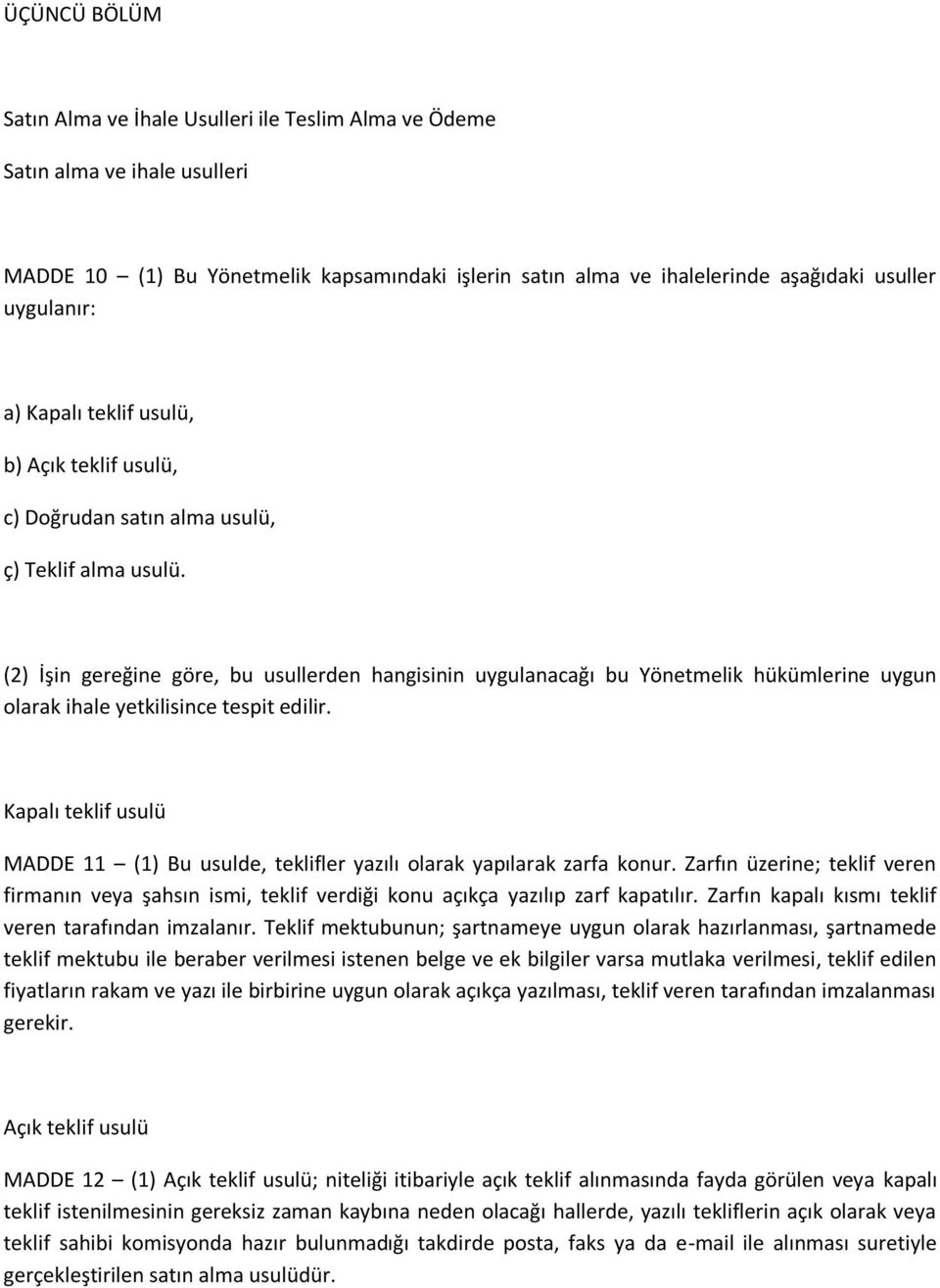 ÜÇÜNCÜ BÖLÜM

Satın Alma ve İhale Usulleri ile Teslim Alma ve Ödeme

Satın alma ve ihale usulleri

MADDE 10 – (1) Bu Yönetmelik kapsamındaki işlerin satın alma ve ihalelerinde aşağıdaki usuller uygulanır:

a) Kapalı teklif usulü,

b) Açık teklif usulü,

c) Doğrudan satın alma usulü,

ç) Teklif alma usulü.

(2) İşin gereğine göre, bu usullerden hangisinin uygulanacağı bu Yönetmelik hükümlerine uygun olarak ihale yetkilisince tespit edilir.

Kapalı teklif usulü

MADDE 11 – (1) Bu usulde, teklifler yazılı olarak yapılarak zarfa konur. Zarfın üzerine; teklif veren firmanın veya şahsın ismi, teklif verdiği konu açıkça yazılıp zarf kapatılır. Zarfın kapalı kısmı teklif veren tarafından imzalanır. Teklif mektubunun; şartnameye uygun olarak hazırlanması, şartnamede teklif mektubu ile beraber verilmesi istenen belge ve ek bilgiler varsa mutlaka verilmesi, teklif edilen fiyatların rakam ve yazı ile birbirine uygun olarak açıkça yazılması, teklif veren tarafından imzalanması gerekir.

Açık teklif usulü

MADDE 12 – (1) Açık teklif usulü; niteliği itibariyle açık teklif alınmasında fayda görülen veya kapalı teklif istenilmesinin gereksiz zaman kaybına neden olacağı hallerde, yazılı tekliflerin açık olarak veya teklif sahibi komisyonda hazır bulunmadığı takdirde posta, faks ya da e-mail ile alınması suretiyle gerçekleştirilen satın alma usulüdür.